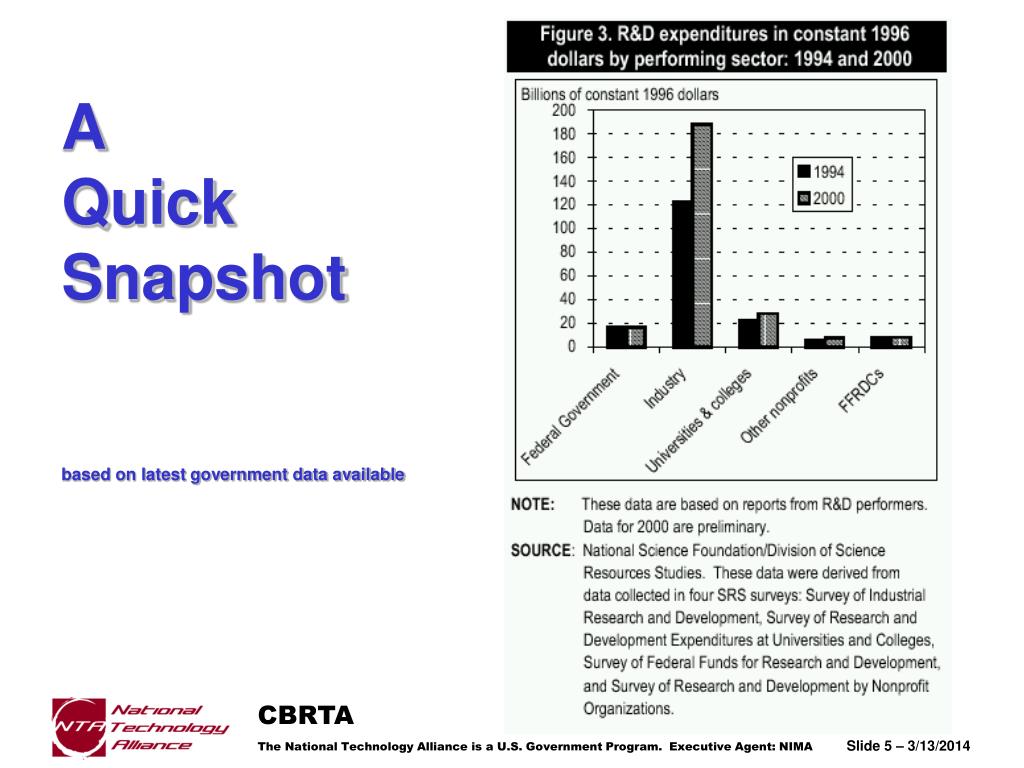 A Quick Snapshot

based on latest government data available

Figure 3. R&D expenditures in constant 1996 dollars by performing sector: 1994 and 2000

Billions of constant 1996 dollars

200
180
160
140
120
100
80
60
40
20
0

1994
2000

Federal Government
Industry
Universities & colleges
Other nonprofits
FFRDCs

NOTE: These data are based on reports from R&D performers. Data for 2000 are preliminary.

SOURCE: National Science Foundation/Division of Science Resources Studies. These data were derived from data collected in four SRS surveys: Survey of Industrial Research and Development, Survey of Research and Development Expenditures at Universities and Colleges, Survey of Federal Funds for Research and Development, and Survey of Research and Development by Nonprofit Organizations.

NTA National Technology Alliance

CBRTA

The National Technology Alliance is a U.S. Government Program. Executive Agent: NIMA

Slide 5 – 3/13/2014